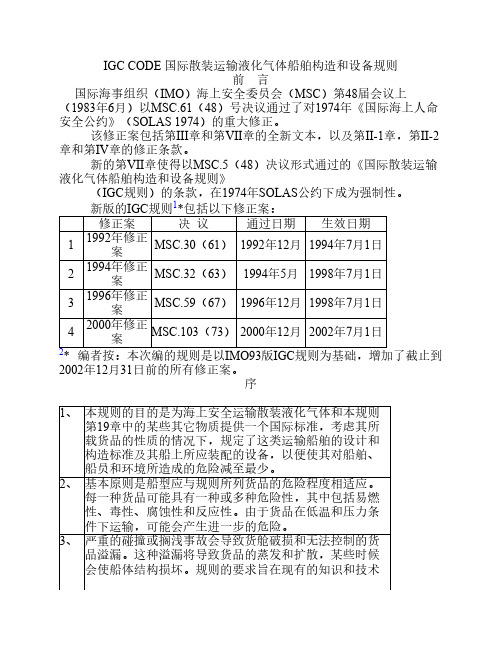 IGC CODE 国际散装运输液化气体船舶构造和设备规则
前 言

国际海事组织（IMO）海上安全委员会（MSC）第48届会议上（1983年6月）以MSC.61（48）号决议通过了对1974年《国际海上人命安全公约》（SOLAS 1974）的重大修正。

该修正案包括第III章和第VII章的全新文本，以及第II-1章，第II-2章和第IV章的修正条款。

新的第VII章使得以MSC.5（48）决议形式通过的《国际散装运输液化气体船舶构造和设备规则》

（IGC规则）的条款，在1974年SOLAS公约下成为强制性。

新版的IGC规则$^1$*包括以下修正案：

| | 修正案 | 决 议 | 通过日期 | 生效日期 |
|---|---|---|---|---|
| 1 | 1992年修正案 | MSC.30（61） | 1992年12月 | 1994年7月1日 |
| 2 | 1994年修正案 | MSC.32（63） | 1994年5月 | 1998年7月1日 |
| 3 | 1996年修正案 | MSC.59（67） | 1996年12月 | 1998年7月1日 |
| 4 | 2000年修正案 | MSC.103（73） | 2000年12月 | 2002年7月1日 |

$^2$* 编者按：本次编的规则是以IMO93版IGC规则为基础，增加了截止到2002年12月31日前的所有修正案。

序

| | |
|---|---|
| 1、 | 本规则的目的是为海上安全运输散装液化气体和本规则第19章中的某些其它物质提供一个国际标准，考虑其所载货品的性质的情况下，规定了这类运输船舶的设计和构造标准及其船上所应装配的设备，以便使其对船舶、船员和环境所造成的危险减至最少。 |
| 2、 | 基本原则是船型应与规则所列货品的危险程度相适应。每一种货品可能具有一种或多种危险性，其中包括易燃性、毒性、腐蚀性和反应性。由于货品在低温和压力条件下运输，可能会产生进一步的危险。 |
| 3、 | 严重的碰撞或搁浅事故会导致货舱破损和无法控制的货品溢漏。这种溢漏将导致货品的蒸发和扩散，某些时候会使船体结构损坏。规则的要求旨在现有的知识和技术 |